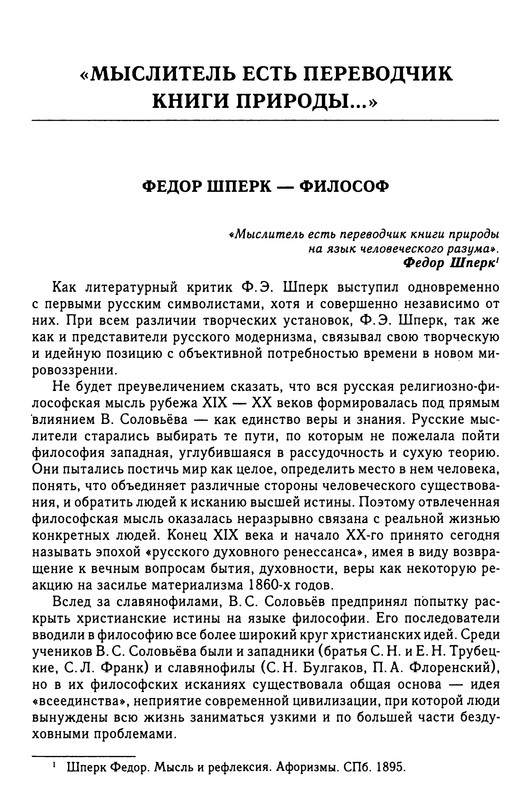 «МЫСЛИТЕЛЬ ЕСТЬ ПЕРЕВОДЧИК КНИГИ ПРИРОДЫ...»

ФЕДОР ШПЕРК — ФИЛОСОФ

«Мыслитель есть переводчик книги природы на язык человеческого разума».
Федор Шперк$^1$

Как литературный критик Ф.Э. Шперк выступил одновременно с первыми русским символистами, хотя и совершенно независимо от них. При всем различии творческих установок, Ф.Э. Шперк, так же как и представители русского модернизма, связывал свою творческую и идейную позицию с объективной потребностью времени в новом мировоззрении.

Не будет преувеличением сказать, что вся русская религиозно-философская мысль рубежа XIX — XX веков формировалась под прямым влиянием В. Соловьёва — как единство веры и знания. Русские мыслители старались выбирать те пути, по которым не пожелала пойти философия западная, углубившаяся в рассудочность и сухую теорию. Они пытались постичь мир как целое, определить место в нем человека, понять, что объединяет различные стороны человеческого существования, и обратить людей к исканию высшей истины. Поэтому отвлеченная философская мысль оказалась неразрывно связана с реальной жизнью конкретных людей. Конец XIX века и начало XX-го принято сегодня называть эпохой «русского духовного ренессанса», имея в виду возвращение к вечным вопросам бытия, духовности, веры как некоторую реакцию на засилье материализма 1860-х годов.

Вслед за славянофилами, В.С. Соловьёв предпринял попытку раскрыть христианские истины на языке философии. Его последователи вводили в философию все более широкий круг христианских идей. Среди учеников В.С. Соловьёва были и западники (братья С.Н. и Е.Н. Трубецкие, С.Л. Франк) и славянофилы (С.Н. Булгаков, П.А. Флоренский), но в их философских исканиях существовала общая основа — идея «всеединства», неприятие современной цивилизации, при которой люди вынуждены всю жизнь заниматься узкими и по большей части бездуховными проблемами.

$^1$ Шперк Федор. Мысль и рефлексия. Афоризмы. СПб. 1895.